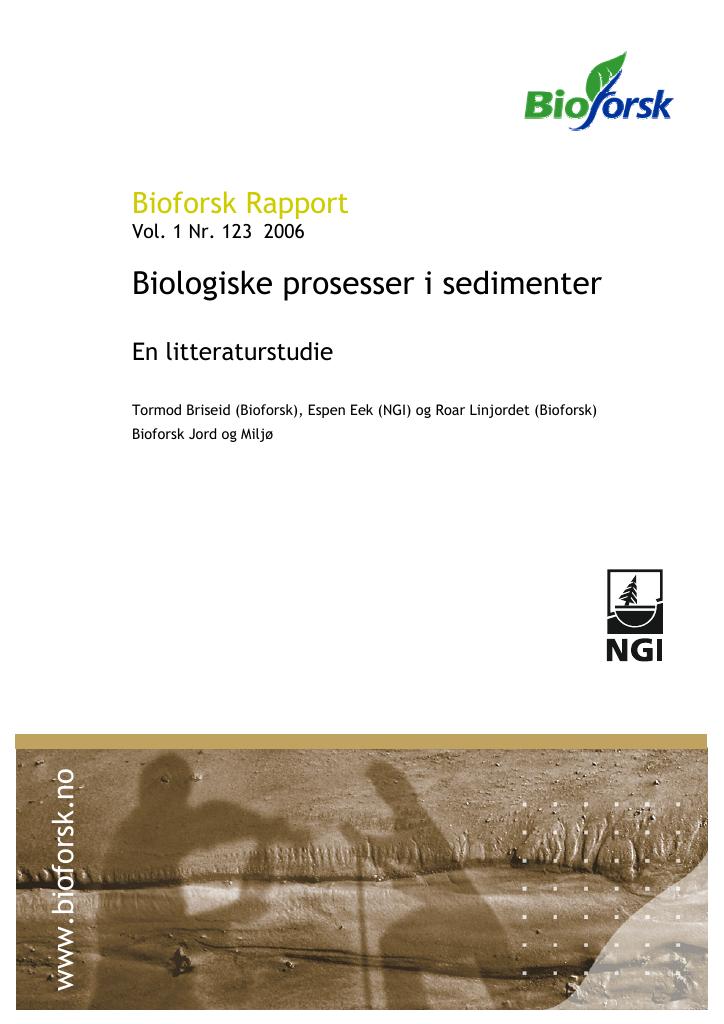 Bioforsk

Bioforsk Rapport
Vol. 1 Nr. 123 2006

Biologiske prosesser i sedimenter

En litteraturstudie

Tormod Briseid (Bioforsk), Espen Eek (NGI) og Roar Linjordet (Bioforsk)
Bioforsk Jord og Miljø

NGI

www.bioforsk.no